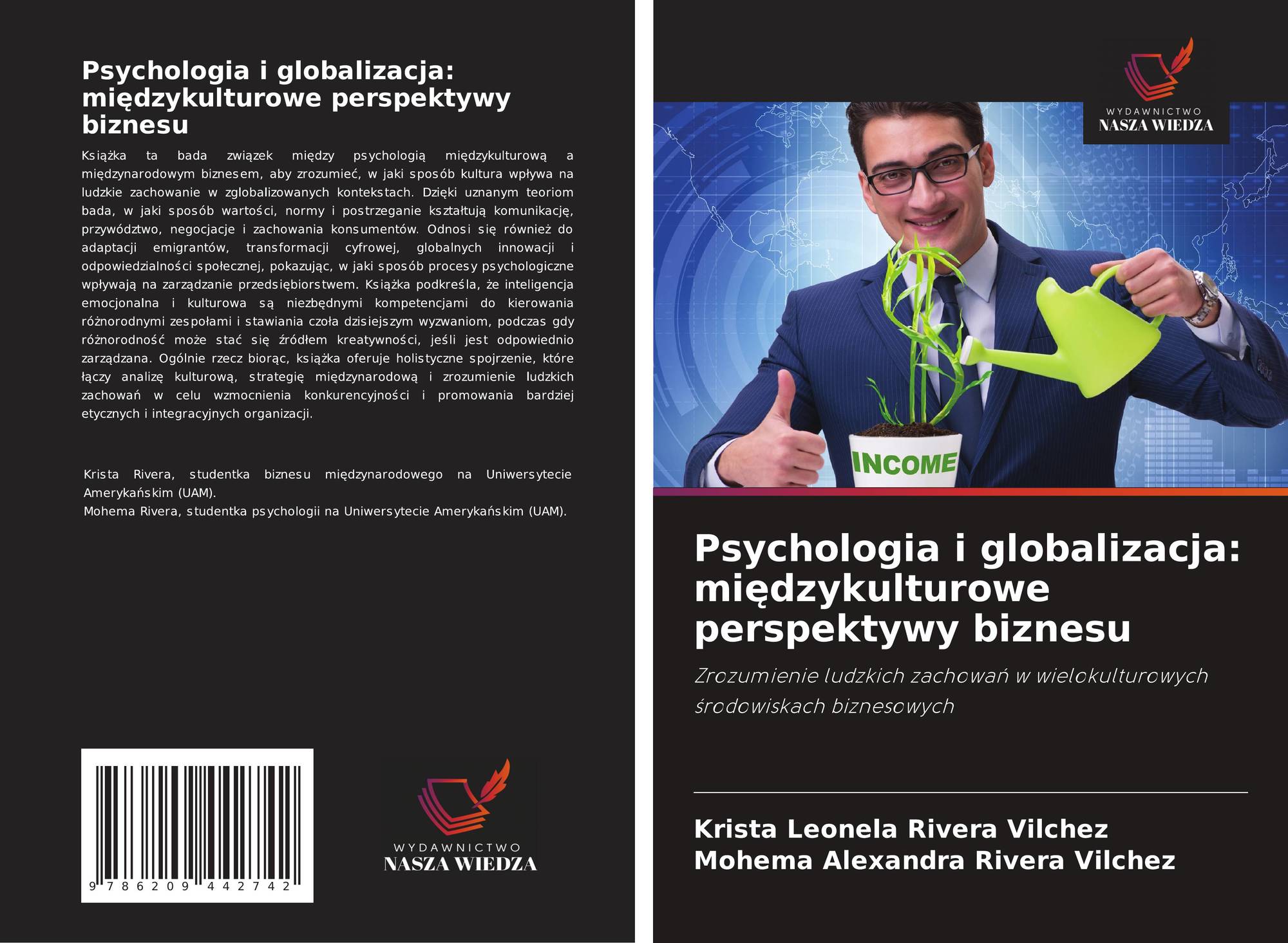 Psychologia i globalizacja: międzykulturowe perspektywy biznesu

Książka ta bada związek między psychologią międzykulturową a międzynarodowym biznesem, aby zrozumieć, w jaki sposób kultura wpływa na ludzkie zachowanie w zglobalizowanych kontekstach. Dzięki uznanym teoriom bada, w jaki sposób wartości, normy i postrzeganie kształtują komunikację, przywództwo, negocjacje i zachowania konsumentów. Odnosi się również do adaptacji emigrantów, transformacji cyfrowej, globalnych innowacji i odpowiedzialności społecznej, pokazując, w jaki sposób procesy psychologiczne wpływają na zarządzanie przedsiębiorstwem. Książka podkreśla, że inteligencja emocjonalna i kulturowa są niezbędnymi kompetencjami do kierowania różnorodnymi zespołami i stawiania czoła dzisiejszym wyzwaniom, podczas gdy różnorodność może stać się źródłem kreatywności, jeśli jest odpowiednio zarządzana. Ogólnie rzecz biorąc, książka oferuje holistyczne spojrzenie, które łączy analizę kulturową, strategię międzynarodową i zrozumienie ludzkich zachowań w celu wzmocnienia konkurencyjności i promowania bardziej etycznych i integracyjnych organizacji.

Krista Rivera, studentka biznesu międzynarodowego na Uniwersytecie Amerykańskim (UAM).
Mohema Rivera, studentka psychologii na Uniwersytecie Amerykańskim (UAM).

9 786209 442742

WYDAWNICTWO
NASZA WIEDZA

WYDAWNICTWO
NASZA WIEDZA

INCOME

Psychologia i globalizacja: międzykulturowe perspektywy biznesu

Zrozumienie ludzkich zachowań w wielokulturowych środowiskach biznesowych

Krista Leonela Rivera Vilchez
Mohema Alexandra Rivera Vilchez